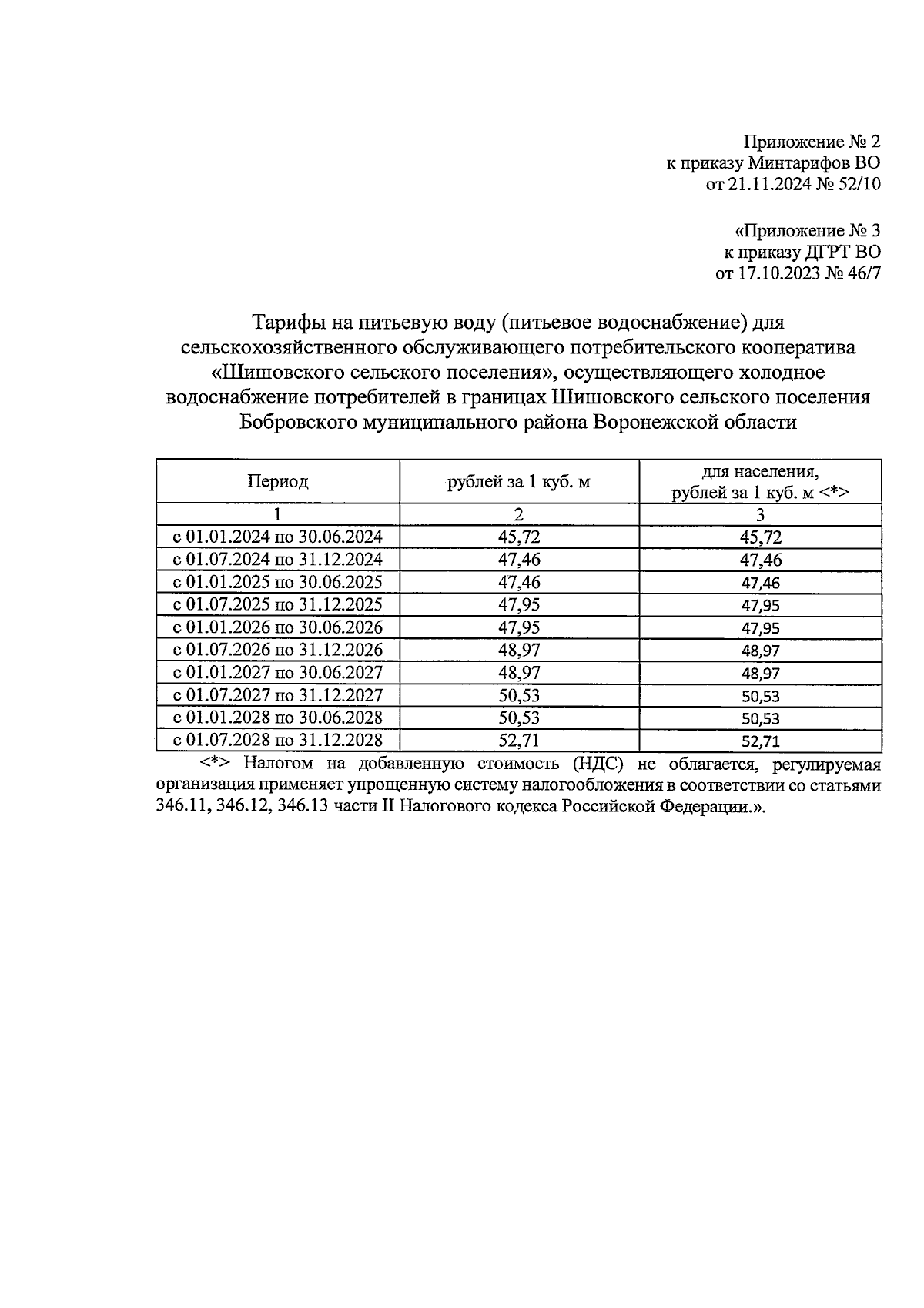 Приложение № 2
к приказу Минтарифов ВО
от 21.11.2024 № 52/10

«Приложение № 3
к приказу ДГРТ ВО
от 17.10.2023 № 46/7

Тарифы на питьевую воду (питьевое водоснабжение) для сельскохозяйственного обслуживающего потребительского кооператива «Шишовского сельского поселения», осуществляющего холодное водоснабжение потребителей в границах Шишовского сельского поселения Бобровского муниципального района Воронежской области

| Период | рублей за 1 куб. м | для населения, рублей за 1 куб. м <*> |
|---|---|---|
| 1 | 2 | 3 |
| с 01.01.2024 по 30.06.2024 | 45,72 | 45,72 |
| с 01.07.2024 по 31.12.2024 | 47,46 | 47,46 |
| с 01.01.2025 по 30.06.2025 | 47,46 | 47,46 |
| с 01.07.2025 по 31.12.2025 | 47,95 | 47,95 |
| с 01.01.2026 по 30.06.2026 | 47,95 | 47,95 |
| с 01.07.2026 по 31.12.2026 | 48,97 | 48,97 |
| с 01.01.2027 по 30.06.2027 | 48,97 | 48,97 |
| с 01.07.2027 по 31.12.2027 | 50,53 | 50,53 |
| с 01.01.2028 по 30.06.2028 | 50,53 | 50,53 |
| с 01.07.2028 по 31.12.2028 | 52,71 | 52,71 |

<*> Налогом на добавленную стоимость (НДС) не облагается, регулируемая организация применяет упрощенную систему налогообложения в соответствии со статьями 346.11, 346.12, 346.13 части II Налогового кодекса Российской Федерации.».